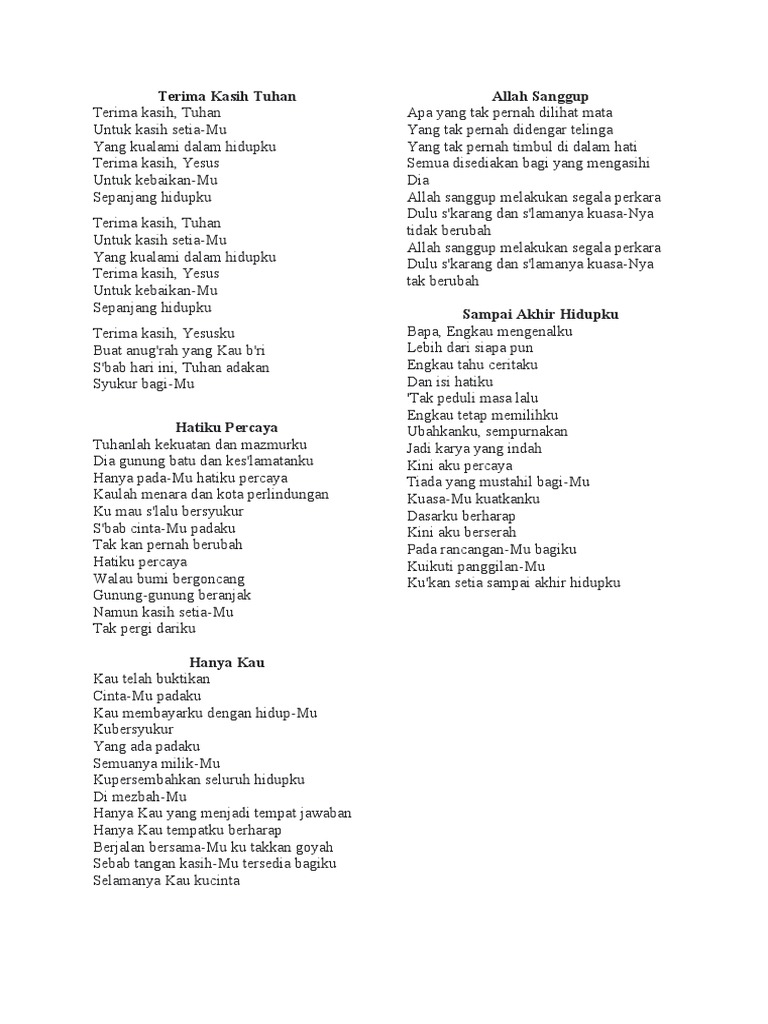 Terima Kasih Tuhan
Terima kasih, Tuhan
Untuk kasih setia-Mu
Yang kualami dalam hidupku
Terima kasih, Yesus
Untuk kebaikan-Mu
Sepanjang hidupku

Terima kasih, Tuhan
Untuk kasih setia-Mu
Yang kualami dalam hidupku
Terima kasih, Yesus
Untuk kebaikan-Mu
Sepanjang hidupku

Terima kasih, Yesusku
Buat anug'rah yang Kau b'ri
S'bab hari ini, Tuhan adakan
Syukur bagi-Mu

Hatiku Percaya
Tuhanlah kekuatan dan mazmurku
Dia gunung batu dan kes'lamatanku
Hanya pada-Mu hatiku percaya
Kaulah menara dan kota perlindungan
Ku mau s'lalu bersyukur
S'bab cinta-Mu padaku
Tak kan pernah berubah
Hatiku percaya
Walau bumi bergoncang
Gunung-gunung beranjak
Namun kasih setia-Mu
Tak pergi dariku

Hanya Kau
Kau telah buktikan
Cinta-Mu padaku
Kau membayarku dengan hidup-Mu
Kubersyukur
Yang ada padaku
Semuanya milik-Mu
Kupersembahkan seluruh hidupku
Di mezbah-Mu
Hanya Kau yang menjadi tempat jawaban
Hanya Kau tempatku berharap
Berjalan bersama-Mu ku takkan goyah
Sebab tangan kasih-Mu tersedia bagiku
Selamanya Kau kucinta

Allah Sanggup
Apa yang tak pernah dilihat mata
Yang tak pernah didengar telinga
Yang tak pernah timbul di dalam hati
Semua disediakan bagi yang mengasihi Dia
Allah sanggup melakukan segala perkara
Dulu s'karang dan s'lamanya kuasa-Nya tidak berubah
Allah sanggup melakukan segala perkara
Dulu s'karang dan s'lamanya kuasa-Nya tak berubah

Sampai Akhir Hidupku
Bapa, Engkau mengenalku
Lebih dari siapa pun
Engkau tahu ceritaku
Dan isi hatiku
'Tak peduli masa lalu
Engkau tetap memilihku
Ubahkanku, sempurnakan
Jadi karya yang indah
Kini aku percaya
Tiada yang mustahil bagi-Mu
Kuasa-Mu kuatkanku
Dasarku berharap
Kini aku berserah
Pada rancangan-Mu bagiku
Kuikuti panggilan-Mu
Ku'kan setia sampai akhir hidupku